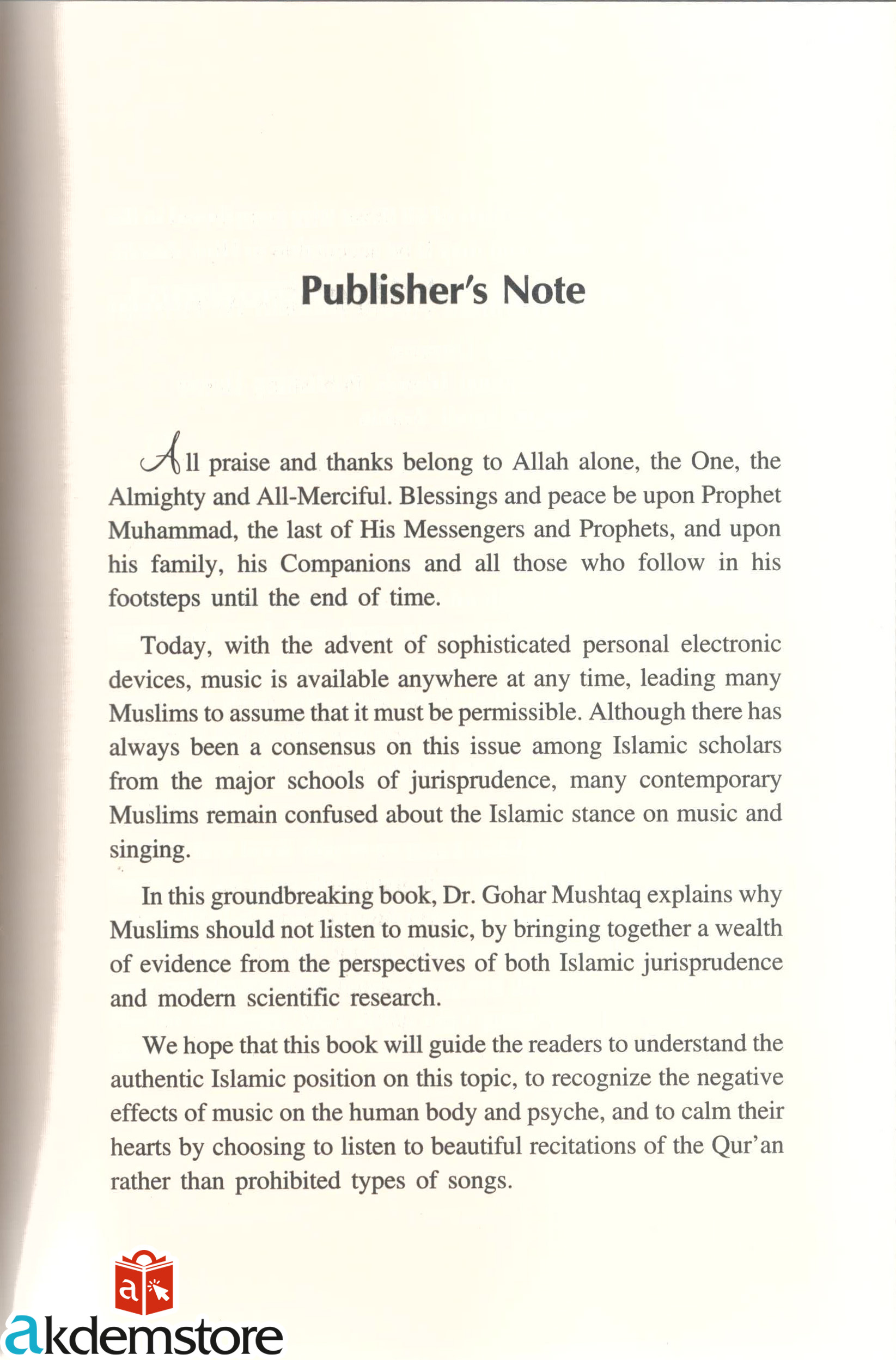 Publisher's Note

All praise and thanks belong to Allah alone, the One, the Almighty and All-Merciful. Blessings and peace be upon Prophet Muhammad, the last of His Messengers and Prophets, and upon his family, his Companions and all those who follow in his footsteps until the end of time.

Today, with the advent of sophisticated personal electronic devices, music is available anywhere at any time, leading many Muslims to assume that it must be permissible. Although there has always been a consensus on this issue among Islamic scholars from the major schools of jurisprudence, many contemporary Muslims remain confused about the Islamic stance on music and singing.

In this groundbreaking book, Dr. Gohar Mushtaq explains why Muslims should not listen to music, by bringing together a wealth of evidence from the perspectives of both Islamic jurisprudence and modern scientific research.

We hope that this book will guide the readers to understand the authentic Islamic position on this topic, to recognize the negative effects of music on the human body and psyche, and to calm their hearts by choosing to listen to beautiful recitations of the Qur'an rather than prohibited types of songs.

a

akdemstore